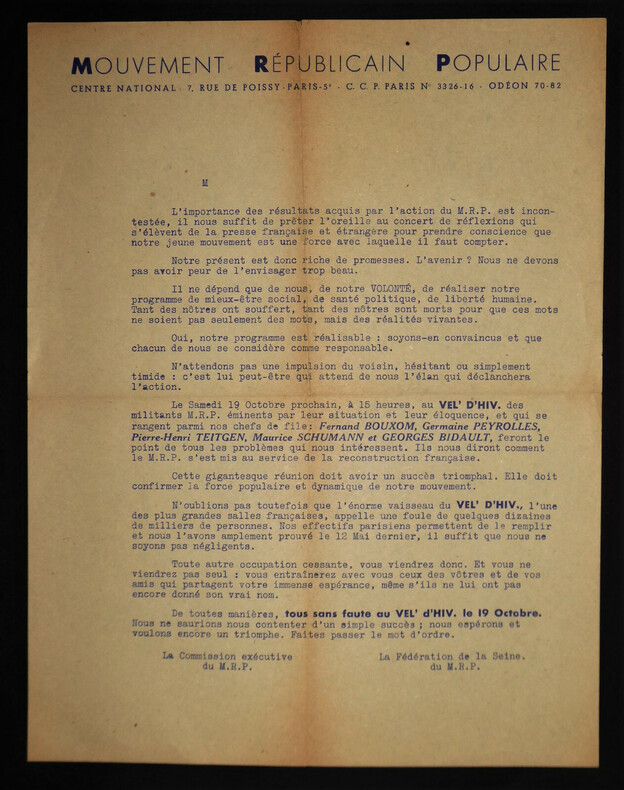 MOUVEMENT RÉPUBLICAIN POPULAIRE
CENTRE NATIONAL · 7, RUE DE POISSY · PARIS-5e · C. C. P. PARIS N° 3326-16 · ODÉON 70-82

M

L'importance des résultats acquis par l'action du M.R.P. est incontestée, il nous suffit de prêter l'oreille au concert de réflexions qui s'élèvent de la presse française et étrangère pour prendre conscience que notre jeune mouvement est une force avec laquelle il faut compter.

Notre présent est donc riche de promesses. L'avenir ? Nous ne devons pas avoir peur de l'envisager trop beau.

Il ne dépend que de nous, de notre VOLONTÉ, de réaliser notre programme de mieux-être social, de santé politique, de liberté humaine. Tant des nôtres ont souffert, tant des nôtres sont morts pour que ces mots ne soient pas seulement des mots, mais des réalités vivantes.

Oui, notre programme est réalisable : soyons-en convaincus et que chacun de nous se considère comme responsable.

N'attendons pas une impulsion du voisin, hésitant ou simplement timide : c'est lui peut-être qui attend de nous l'élan qui déclanchera l'action.

Le Samedi 19 Octobre prochain, à 15 heures, au VEL' D'HIV. des militants M.R.P. éminents par leur situation et leur éloquence, et qui se rangent parmi nos chefs de file: Fernand BOUXOM, Germaine PEYROLLES, Pierre-Henri TEITGEN, Maurice SCHUMANN et GEORGES BIDAULT, feront le point de tous les problèmes qui nous intéressent. Ils nous diront comment le M.R.P. s'est mis au service de la reconstruction française.

Cette gigantesque réunion doit avoir un succès triomphal. Elle doit confirmer la force populaire et dynamique de notre mouvement.

N'oublions pas toutefois que l'énorme vaisseau du VEL' D'HIV., l'une des plus grandes salles françaises, appelle une foule de quelques dizaines de milliers de personnes. Nos effectifs parisiens permettent de le remplir et nous l'avons amplement prouvé le 12 Mai dernier, il suffit que nous ne soyons pas négligents.

Toute autre occupation cessante, vous viendrez donc. Et vous ne viendrez pas seul : vous entraînerez avec vous ceux des vôtres et de vos amis qui partagent votre immense espérance, même s'ils ne lui ont pas encore donné son vrai nom.

De toutes manières, tous sans faute au VEL' d'HIV. le 19 Octobre. Nous ne saurions nous contenter d'un simple succès ; nous espérons et voulons encore un triomphe. Faites passer le mot d'ordre.

La Commission exécutive
du M.R.P.

La Fédération de la Seine.
du M.R.P.